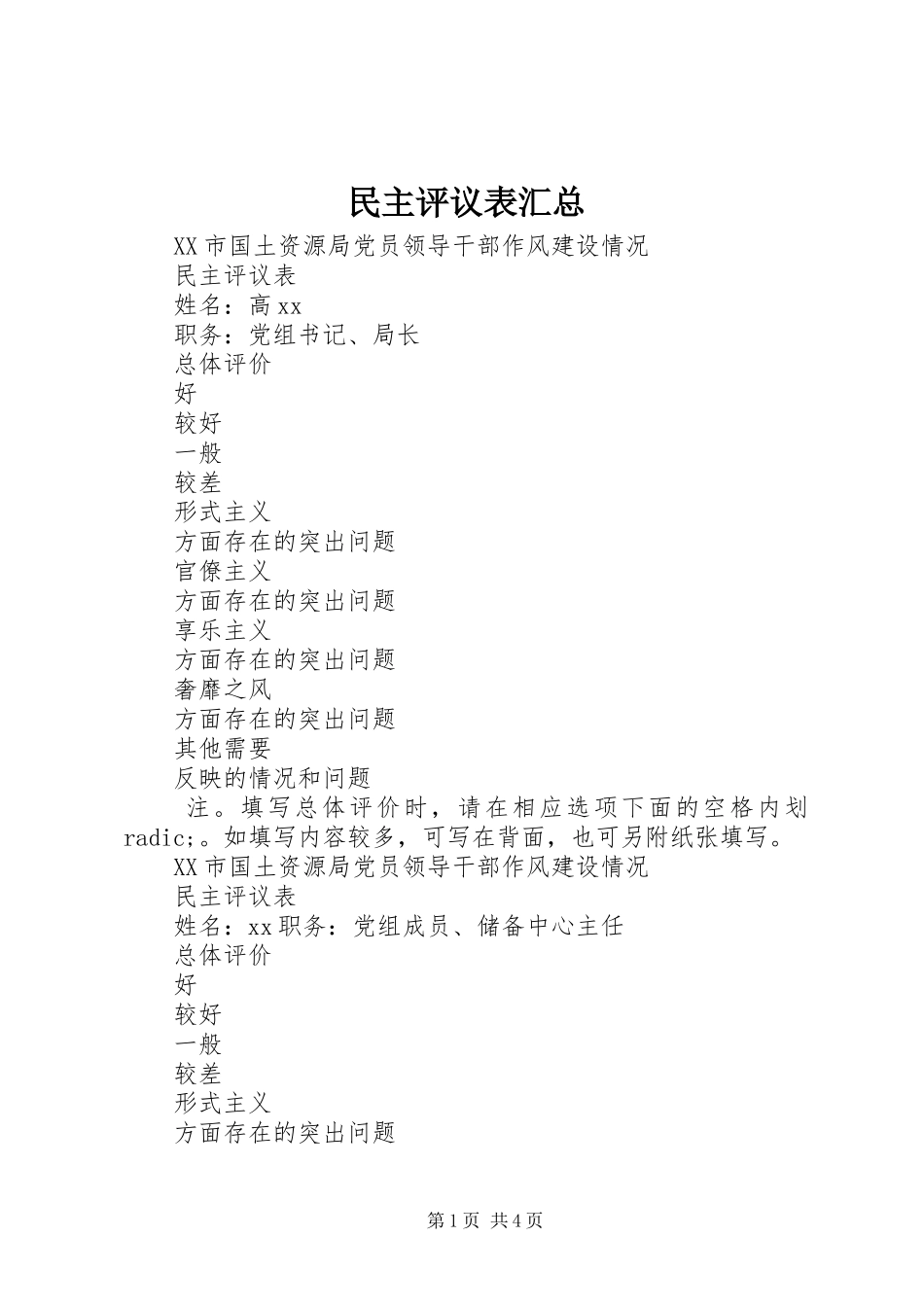 民主评议表汇总

XX市国土资源局党员领导干部作风建设情况

民主评议表

姓名：高xx

职务：党组书记、局长

总体评价

好

较好

一般

较差

形式主义

方面存在的突出问题

官僚主义

方面存在的突出问题

享乐主义

方面存在的突出问题

奢靡之风

方面存在的突出问题

其他需要

反映的情况和问题

注。填写总体评价时，请在相应选项下面的空格内划radic;。如填写内容较多，可写在背面，也可另附纸张填写。

XX市国土资源局党员领导干部作风建设情况

民主评议表

姓名：xx职务：党组成员、储备中心主任

总体评价

好

较好

一般

较差

形式主义

方面存在的突出问题

第1页 共4页